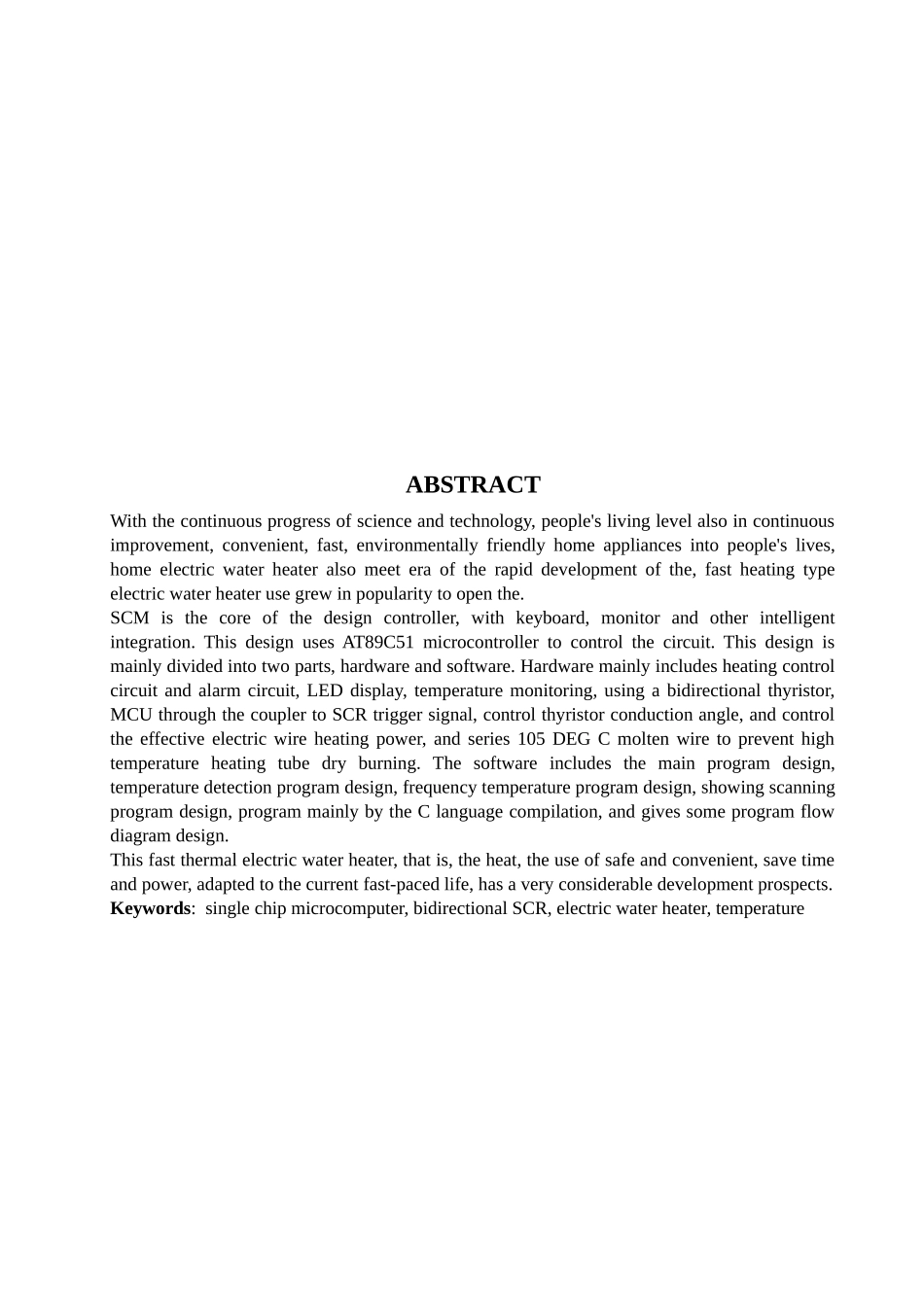 ABSTRACT

With the continuous progress of science and technology, people's living level also in continuous improvement, convenient, fast, environmentally friendly home appliances into people's lives, home electric water heater also meet era of the rapid development of the, fast heating type electric water heater use grew in popularity to open the.

SCM is the core of the design controller, with keyboard, monitor and other intelligent integration. This design uses AT89C51 microcontroller to control the circuit. This design is mainly divided into two parts, hardware and software. Hardware mainly includes heating control circuit and alarm circuit, LED display, temperature monitoring, using a bidirectional thyristor, MCU through the coupler to SCR trigger signal, control thyristor conduction angle, and control the effective electric wire heating power, and series 105 DEG C molten wire to prevent high temperature heating tube dry burning. The software includes the main program design, temperature detection program design, frequency temperature program design, showing scanning program design, program mainly by the C language compilation, and gives some program flow diagram design.

This fast thermal electric water heater, that is, the heat, the use of safe and convenient, save time and power, adapted to the current fast-paced life, has a very considerable development prospects.

Keywords: single chip microcomputer, bidirectional SCR, electric water heater, temperature